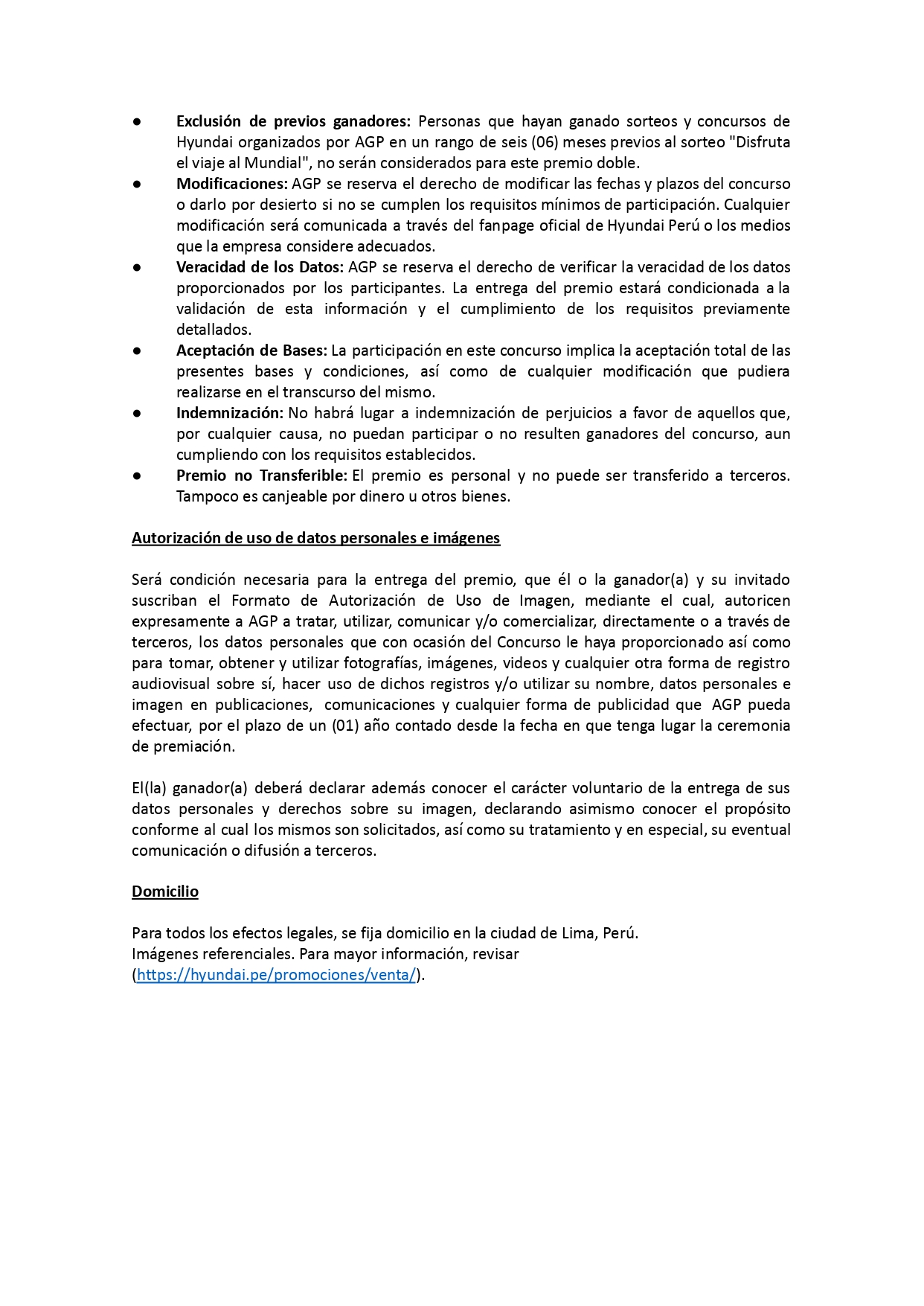 • Exclusión de previos ganadores: Personas que hayan ganado sorteos y concursos de Hyundai organizados por AGP en un rango de seis (06) meses previos al sorteo "Disfruta el viaje al Mundial", no serán considerados para este premio doble.
• Modificaciones: AGP se reserva el derecho de modificar las fechas y plazos del concurso o darlo por desierto si no se cumplen los requisitos mínimos de participación. Cualquier modificación será comunicada a través del fanpage oficial de Hyundai Perú o los medios que la empresa considere adecuados.
• Veracidad de los Datos: AGP se reserva el derecho de verificar la veracidad de los datos proporcionados por los participantes. La entrega del premio estará condicionada a la validación de esta información y el cumplimiento de los requisitos previamente detallados.
• Aceptación de Bases: La participación en este concurso implica la aceptación total de las presentes bases y condiciones, así como de cualquier modificación que pudiera realizarse en el transcurso del mismo.
• Indemnización: No habrá lugar a indemnización de perjuicios a favor de aquellos que, por cualquier causa, no puedan participar o no resulten ganadores del concurso, aun cumpliendo con los requisitos establecidos.
• Premio no Transferible: El premio es personal y no puede ser transferido a terceros. Tampoco es canjeable por dinero u otros bienes.

Autorización de uso de datos personales e imágenes

Será condición necesaria para la entrega del premio, que él o la ganador(a) y su invitado suscriban el Formato de Autorización de Uso de Imagen, mediante el cual, autoricen expresamente a AGP a tratar, utilizar, comunicar y/o comercializar, directamente o a través de terceros, los datos personales que con ocasión del Concurso le haya proporcionado así como para tomar, obtener y utilizar fotografías, imágenes, videos y cualquier otra forma de registro audiovisual sobre sí, hacer uso de dichos registros y/o utilizar su nombre, datos personales e imagen en publicaciones, comunicaciones y cualquier forma de publicidad que AGP pueda efectuar, por el plazo de un (01) año contado desde la fecha en que tenga lugar la ceremonia de premiación.

El(la) ganador(a) deberá declarar además conocer el carácter voluntario de la entrega de sus datos personales y derechos sobre su imagen, declarando asimismo conocer el propósito conforme al cual los mismos son solicitados, así como su tratamiento y en especial, su eventual comunicación o difusión a terceros.

Domicilio

Para todos los efectos legales, se fija domicilio en la ciudad de Lima, Perú.
Imágenes referenciales. Para mayor información, revisar (https://hyundai.pe/promociones/venta/).